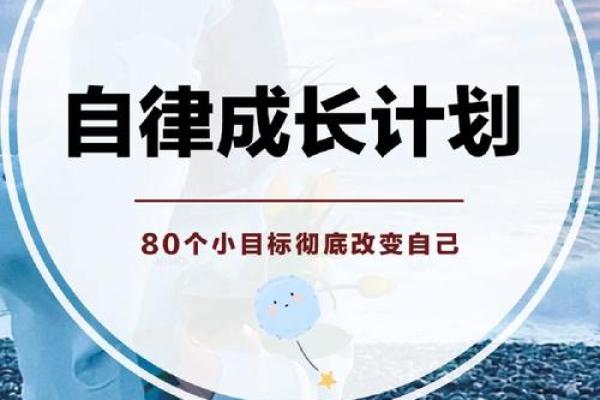 自律成长计划

80个小目标彻底改变自己